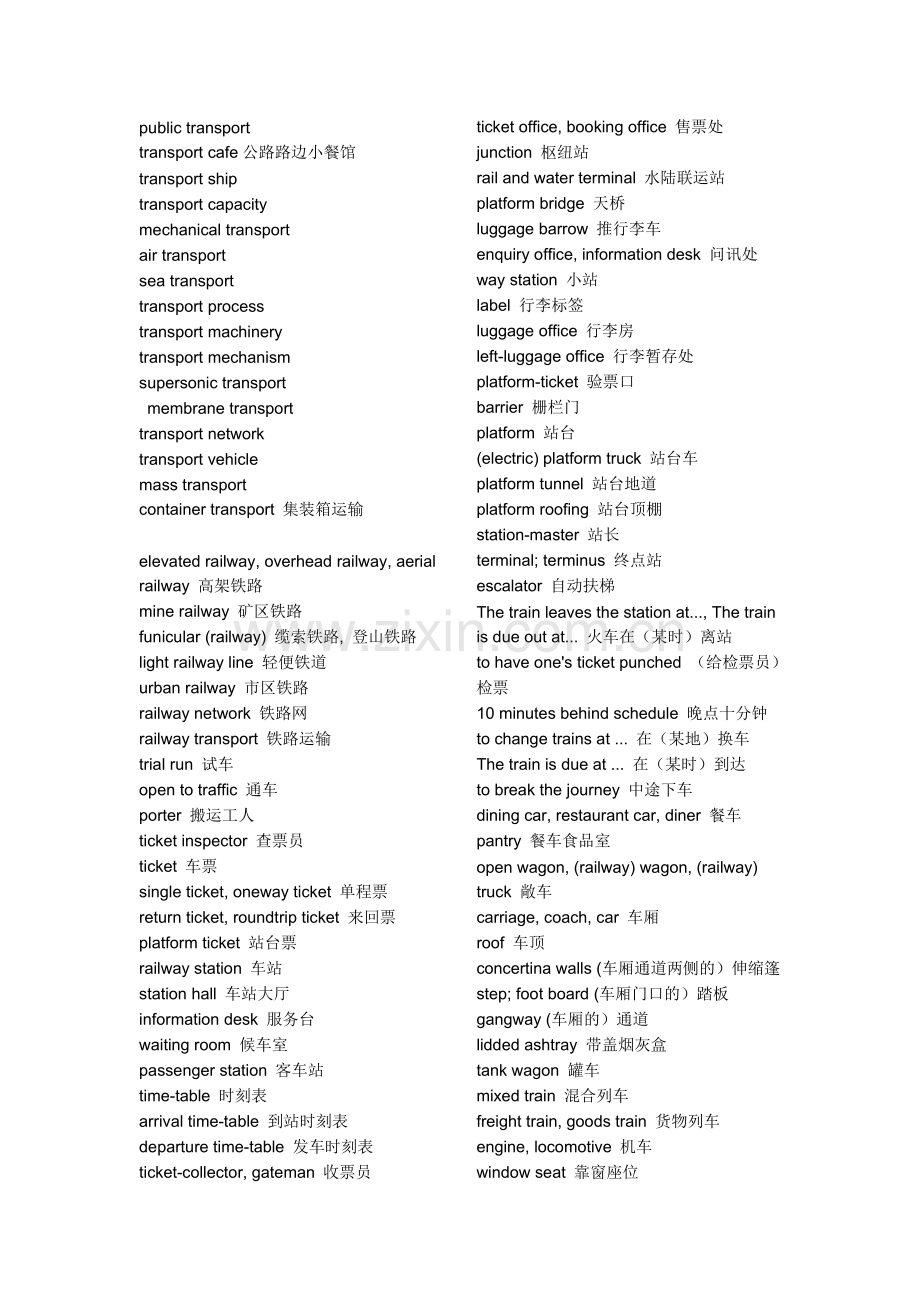 public transport
transport cafe 公路路边小餐馆
transport ship
transport capacity
mechanical transport
air transport
sea transport
transport process
transport machinery
transport mechanism
supersonic transport
membrane transport
transport network
transport vehicle
mass transport
container transport 集装箱运输

elevated railway, overhead railway, aerial railway 高架铁路
mine railway 矿区铁路
funicular (railway) 缆索铁路, 登山铁路
light railway line 轻便铁道
urban railway 市区铁路
railway network 铁路网
railway transport 铁路运输
trial run 试车
open to traffic 通车
porter 搬运工人
ticket inspector 查票员
ticket 车票
single ticket, oneway ticket 单程票
return ticket, roundtrip ticket 来回票
platform ticket 站台票
railway station 车站
station hall 车站大厅
information desk 服务台
waiting room 候车室
passenger station 客车站
time-table 时刻表
arrival time-table 到站时刻表
departure time-table 发车时刻表
ticket-collector, gateman 收票员

ticket office, booking office 售票处
junction 枢纽站
rail and water terminal 水陆联运站
platform bridge 天桥
luggage barrow 推行李车
enquiry office, information desk 问讯处
way station 小站
label 行李标签
luggage office 行李房
left-luggage office 行李暂存处
platform-ticket 验票口
barrier 栅栏门
platform 站台
(electric) platform truck 站台车
platform tunnel 站台地道
platform roofing 站台顶棚
station-master 站长
terminal; terminus 终点站
escalator 自动扶梯
The train leaves the station at..., The train is due out at... 火车在（某时）离站
to have one's ticket punched （给检票员）检票
10 minutes behind schedule 晚点十分钟
to change trains at ... 在（某地）换车
The train is due at ... 在（某时）到达
to break the journey 中途下车
dining car, restaurant car, diner 餐车
pantry 餐车食品室
open wagon, (railway) wagon, (railway) truck 敞车
carriage, coach, car 车厢
roof 车顶
concertina walls (车厢通道两侧的）伸缩篷
step; foot board (车厢门口的）踏板
gangway (车厢的）通道
lidded ashtray 带盖烟灰盒
tank wagon 罐车
mixed train 混合列车
freight train, goods train 货物列车
engine, locomotive 机车
window seat 靠窗座位

www.zixin.com.cn